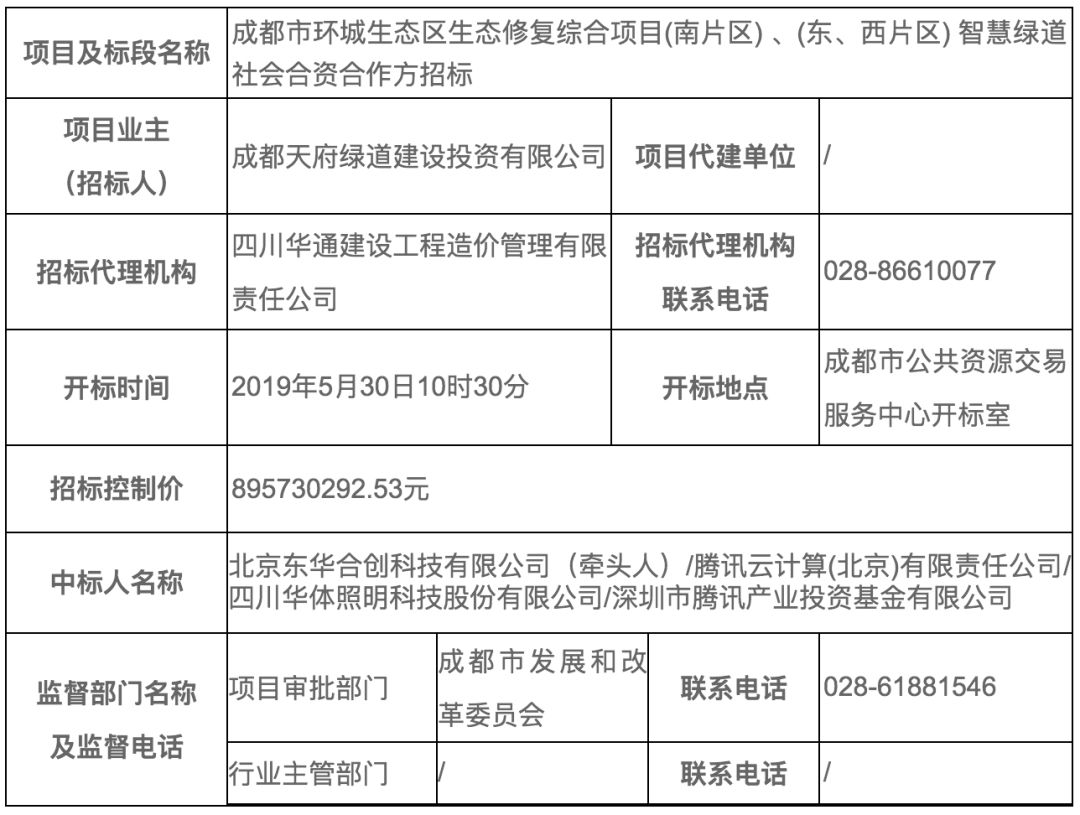 | 项目及标段名称 | 成都市环城生态区生态修复综合项目(南片区)、(东、西片区)智慧绿道社会合资合作方招标 | | | |
|---|---|---|---|---|
| 项目业主（招标人） | 成都天府绿道建设投资有限公司 | | 项目代建单位 | / |
| 招标代理机构 | 四川华通建设工程造价管理有限责任公司 | | 招标代理机构联系电话 | 028-86610077 |
| 开标时间 | 2019年5月30日10时30分 | | 开标地点 | 成都市公共资源交易服务中心开标室 |
| 招标控制价 | 895730292.53元 | | | |
| 中标人名称 | 北京东华合创科技有限公司（牵头人）/腾讯云计算(北京)有限责任公司/四川华体照明科技股份有限公司/深圳市腾讯产业投资基金有限公司 | | | |
| 监督部门名称及监督电话 | 项目审批部门 | 成都市发展和改革委员会 | 联系电话 | 028-61881546 |
| | 行业主管部门 | / | 联系电话 | / |